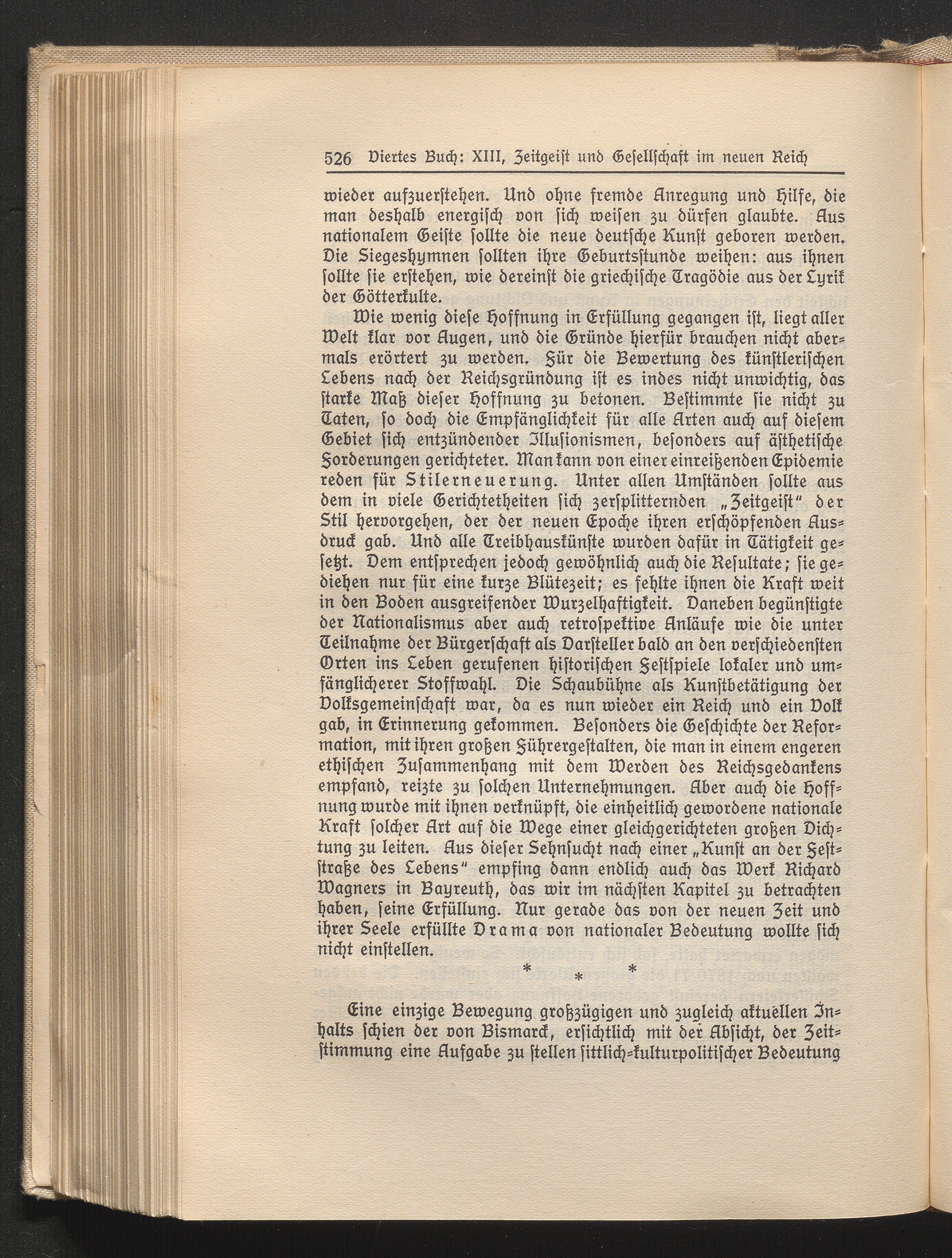 526 Viertes Buch: XIII, Zeitgeist und Gesellschaft im neuen Reich

wieder aufzuerstehen. Und ohne fremde Anregung und Hilfe, die man deshalb energisch von sich weisen zu dürfen glaubte. Aus nationalem Geiste sollte die neue deutsche Kunst geboren werden. Die Siegeshymnen sollten ihre Geburtsstunde weihen: aus ihnen sollte sie erstehen, wie dereinst die griechische Tragödie aus der Lyrik der Götterkulte.

Wie wenig diese Hoffnung in Erfüllung gegangen ist, liegt aller Welt klar vor Augen, und die Gründe hierfür brauchen nicht abermals erörtert zu werden. Für die Bewertung des künstlerischen Lebens nach der Reichsgründung ist es indes nicht unwichtig, das starke Maß dieser Hoffnung zu betonen. Bestimmte sie nicht zu Taten, so doch die Empfänglichkeit für alle Arten auch auf diesem Gebiet sich entzündender Illusionismen, besonders auf ästhetische Forderungen gerichteter. Man kann von einer einreißenden Epidemie reden für Stilerneuerung. Unter allen Umständen sollte aus dem in viele Gerichtetheiten sich zersplitternden „Zeitgeist" der Stil hervorgehen, der der neuen Epoche ihren erschöpfenden Ausdruck gab. Und alle Treibhauskünste wurden dafür in Tätigkeit gesetzt. Dem entsprechen jedoch gewöhnlich auch die Resultate; sie gediehen nur für eine kurze Blütezeit; es fehlte ihnen die Kraft weit in den Boden ausgreifender Wurzelhaftigkeit. Daneben begünstigte der Nationalismus aber auch retrospektive Anläufe wie die unter Teilnahme der Bürgerschaft als Darsteller bald an den verschiedensten Orten ins Leben gerufenen historischen Festspiele lokaler und umfänglicherer Stoffwahl. Die Schaubühne als Kunstbetätigung der Volksgemeinschaft war, da es nun wieder ein Reich und ein Volk gab, in Erinnerung gekommen. Besonders die Geschichte der Reformation, mit ihren großen Führergestalten, die man in einem engeren ethischen Zusammenhang mit dem Werden des Reichsgedankens empfand, reizte zu solchen Unternehmungen. Aber auch die Hoffnung wurde mit ihnen verknüpft, die einheitlich gewordene nationale Kraft solcher Art auf die Wege einer gleichgerichteten großen Dichtung zu leiten. Aus dieser Sehnsucht nach einer „Kunst an der Feststraße des Lebens" empfing dann endlich auch das Werk Richard Wagners in Bayreuth, das wir im nächsten Kapitel zu betrachten haben, seine Erfüllung. Nur gerade das von der neuen Zeit und ihrer Seele erfüllte Drama von nationaler Bedeutung wollte sich nicht einstellen.

* * *

Eine einzige Bewegung großzügigen und zugleich aktuellen Inhalts schien der von Bismarck, ersichtlich mit der Absicht, der Zeitstimmung eine Aufgabe zu stellen sittlich-kulturpolitischer Bedeutung